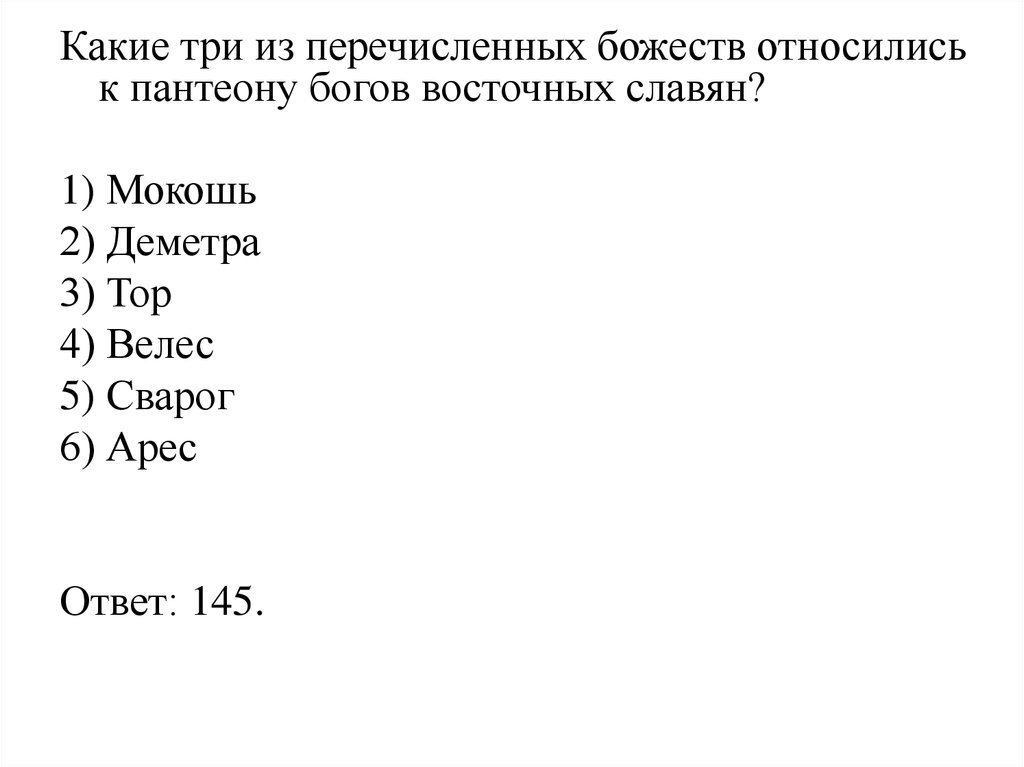 Какие три из перечисленных божеств относились к пантеону богов восточных славян?

1) Мокошь
2) Деметра
3) Тор
4) Велес
5) Сварог
6) Арес

Ответ: 145.